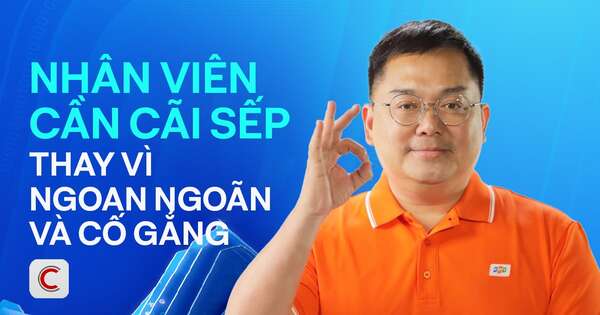 NHÂN VIÊN CẦN CÃI SẾP
THAY VÌ NGOAN NGOÃN VÀ CỐ GẮNG

C

FPT